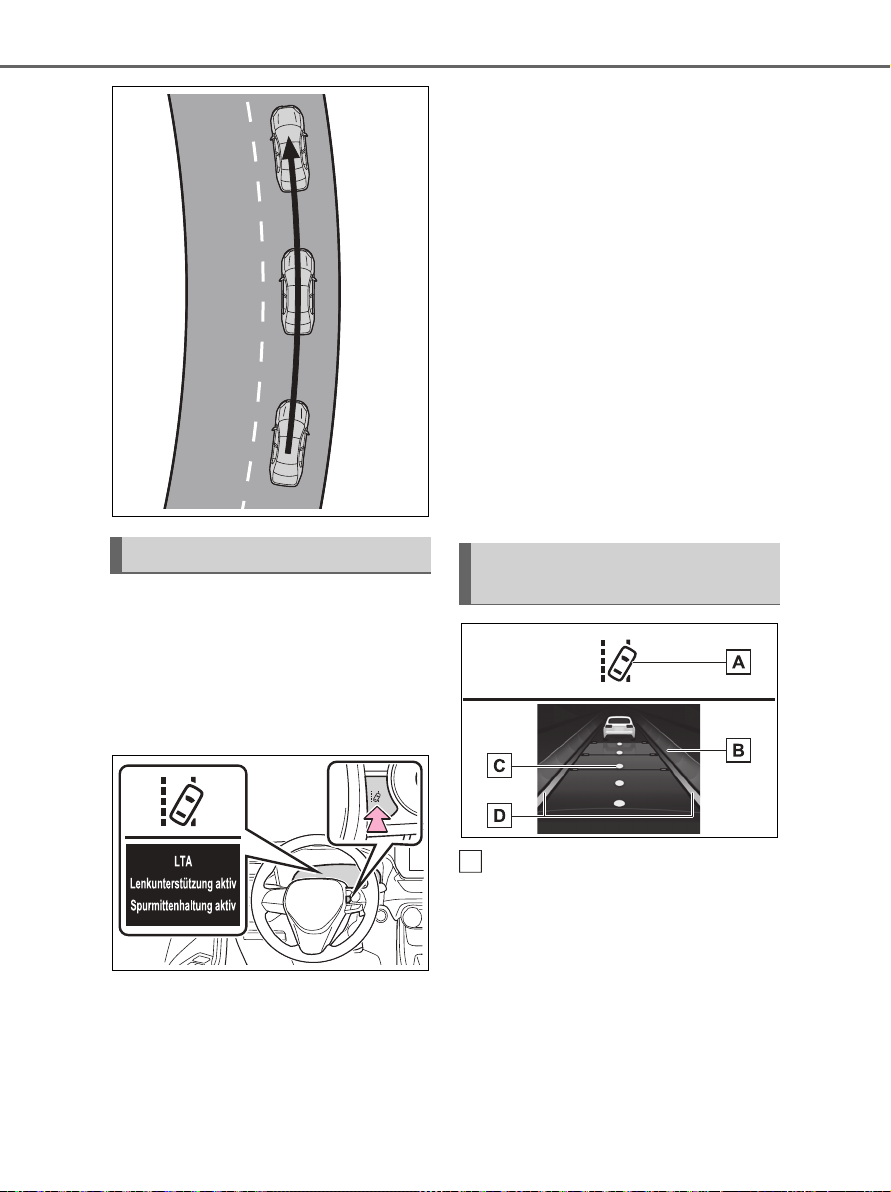 LTA
Lenkunterstützung aktiv
Spurmittenhaltung aktiv

A

B

C

D